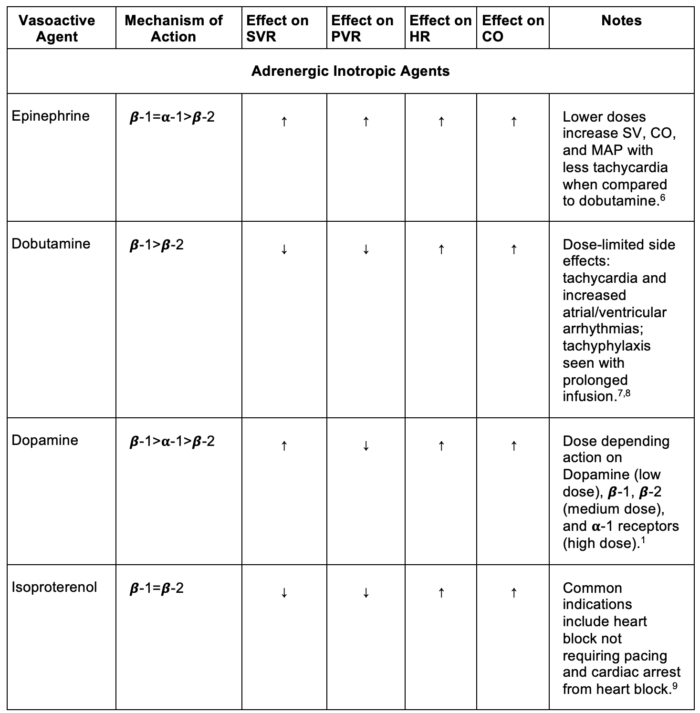 | Vasoactive Agent | Mechanism of Action | Effect on SVR | Effect on PVR | Effect on HR | Effect on CO | Notes |
|---|---|---|---|---|---|---|
| Adrenergic Inotropic Agents | | | | | | |
| Epinephrine | $\beta$-1=$\alpha$-1>$\beta$-2 | ↑ | ↑ | ↑ | ↑ | Lower doses increase SV, CO, and MAP with less tachycardia when compared to dobutamine.$^{6}$ |
| Dobutamine | $\beta$-1>$\beta$-2 | ↓ | ↓ | ↑ | ↑ | Dose-limited side effects: tachycardia and increased atrial/ventricular arrhythmias; tachyphylaxis seen with prolonged infusion.$^{7,8}$ |
| Dopamine | $\beta$-1>$\alpha$-1>$\beta$-2 | ↑ | ↓ | ↑ | ↑ | Dose depending action on Dopamine (low dose), $\beta$-1, $\beta$-2 (medium dose), and $\alpha$-1 receptors (high dose).$^{1}$ |
| Isoproterenol | $\beta$-1=$\beta$-2 | ↓ | ↓ | ↑ | ↑ | Common indications include heart block not requiring pacing and cardiac arrest from heart block.$^{9}$ |